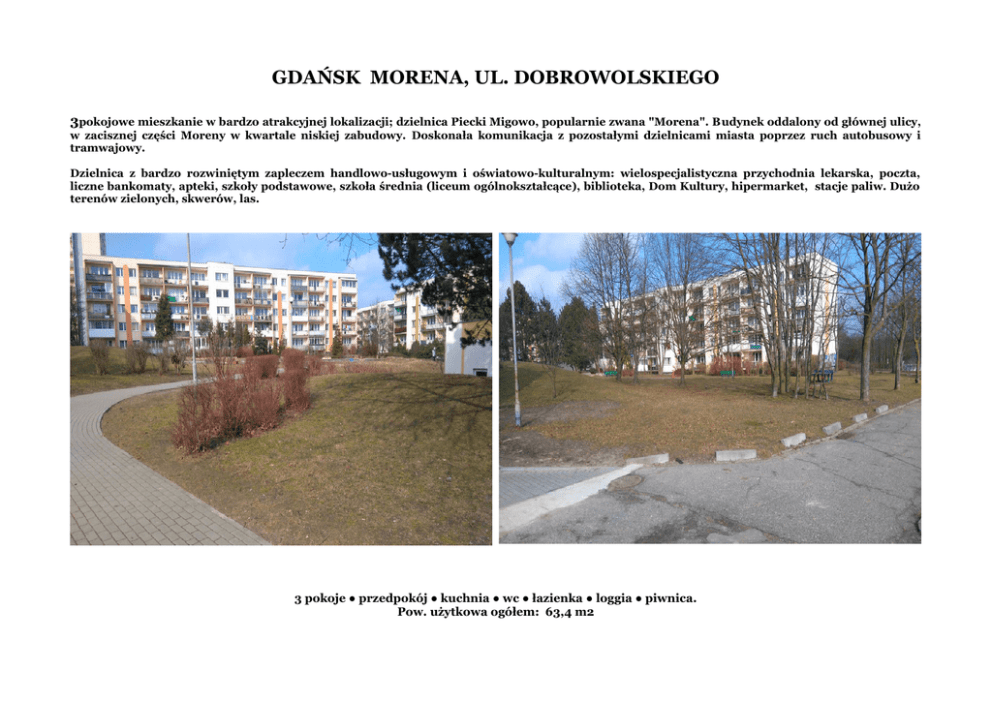 GDAŃSK MORENA, UL. DOBROWOLSKIEGO

3pokojowe mieszkanie w bardzo atrakcyjnej lokalizacji; dzielnica Piecki Migowo, popularnie zwana "Morena". Budynek oddalony od głównej ulicy, w zacisznej części Moreny w kwartale niskiej zabudowy. Doskonała komunikacja z pozostałymi dzielnicami miasta poprzez ruch autobusowy i tramwajowy.

Dzielnica z bardzo rozwiniętym zapleczem handlowo-usługowym i oświatowo-kulturalnym: wielospecjalistyczna przychodnia lekarska, poczta, liczne bankomaty, apteki, szkoły podstawowe, szkoła średnia (liceum ogólnokształcące), biblioteka, Dom Kultury, hipermarket, stacje paliw. Dużo terenów zielonych, skwerów, las.

3 pokoje • przedpokój • kuchnia • wc • łazienka • loggia • piwnica.
Pow. użytkowa ogółem: 63,4 m2